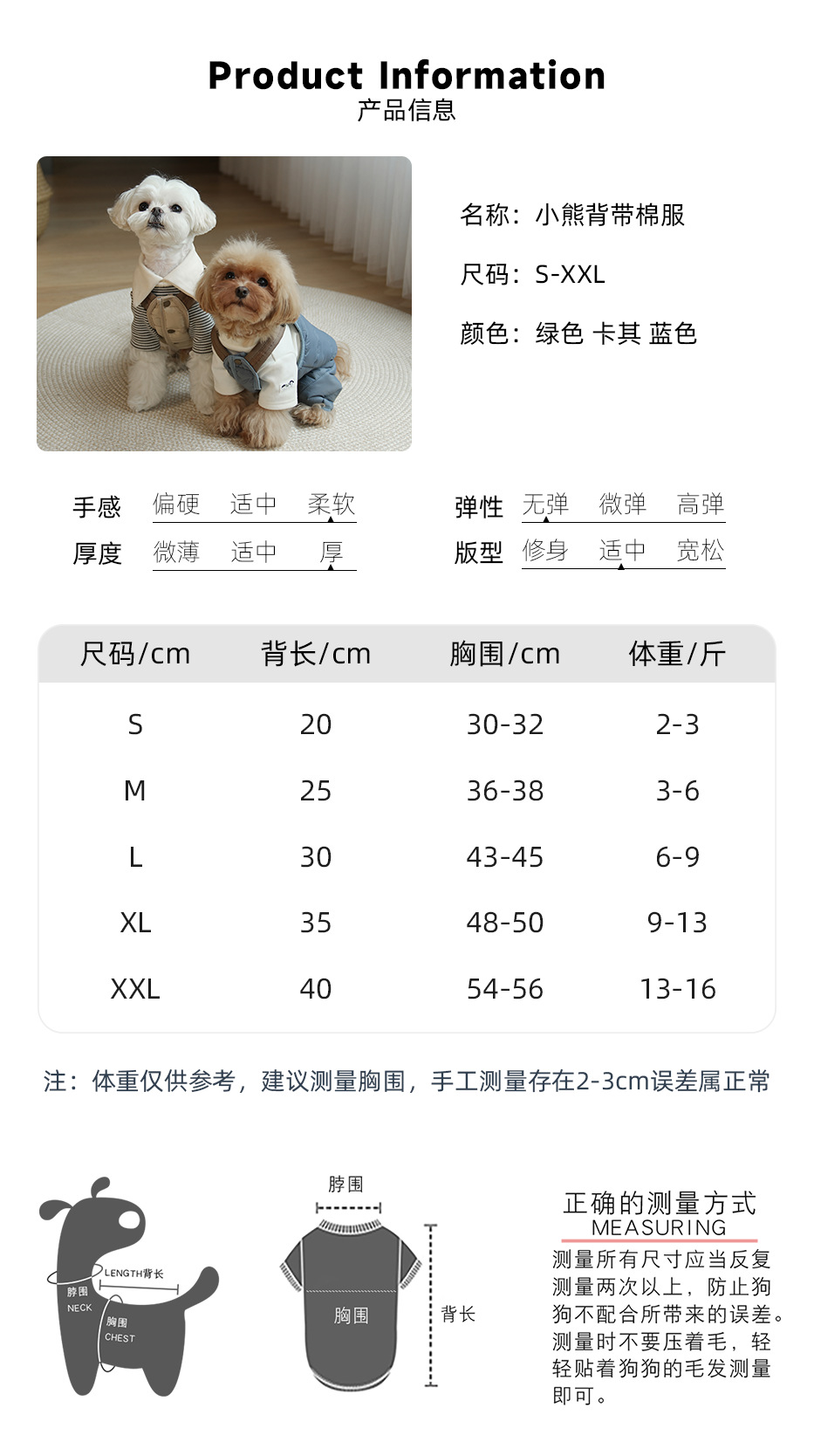 Product Information
产品信息

名称：小熊背带棉服

尺码：S-XXL

颜色：绿色 卡其 蓝色

手感 偏硬 适中 柔软

厚度 微薄 适中 厚

弹性 无弹 微弹 高弹

版型 修身 适中 宽松

| 尺码/cm | 背长/cm | 胸围/cm | 体重/斤 |
|---|---|---|---|
| S | 20 | 30-32 | 2-3 |
| M | 25 | 36-38 | 3-6 |
| L | 30 | 43-45 | 6-9 |
| XL | 35 | 48-50 | 9-13 |
| XXL | 40 | 54-56 | 13-16 |

注：体重仅供参考，建议测量胸围，手工测量存在2-3cm误差属正常

LENGTH背长
脖围
NECK
胸围
CHEST

脖围
胸围
背长

正确的测量方式
MEASURING
测量所有尺寸应当反复测量两次以上，防止狗狗不配合所带来的误差。测量时不要压着毛，轻轻贴着狗狗的毛发测量即可。